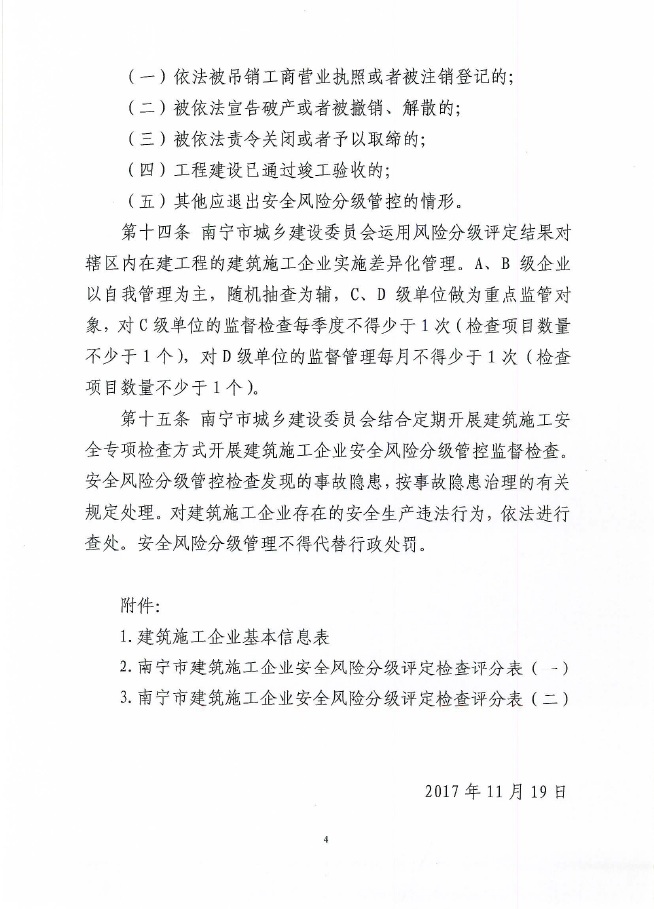 （一）依法被吊销工商营业执照或者被注销登记的；

（二）被依法宣告破产或者被撤销、解散的；

（三）被依法责令关闭或者予以取缔的；

（四）工程建设已通过竣工验收的；

（五）其他应退出安全风险分级管控的情形。

第十四条 南宁市城乡建设委员会运用风险分级评定结果对辖区内在建工程的建筑施工企业实施差异化管理。A、B级企业以自我管理为主，随机抽查为辅，C、D级单位做为重点监管对象，对C级单位的监督检查每季度不得少于1次（检查项目数量不少于1个），对D级单位的监督管理每月不得少于1次（检查项目数量不少于1个）。

第十五条 南宁市城乡建设委员会结合定期开展建筑施工安全专项检查方式开展建筑施工企业安全风险分级管控监督检查。安全风险分级管控检查发现的事故隐患，按事故隐患治理的有关规定处理。对建筑施工企业存在的安全生产违法行为，依法进行查处。安全风险分级管理不得代替行政处罚。

附件：

1.建筑施工企业基本信息表

2.南宁市建筑施工企业安全风险分级评定检查评分表（一）

3.南宁市建筑施工企业安全风险分级评定检查评分表（二）

2017年11月19日

4